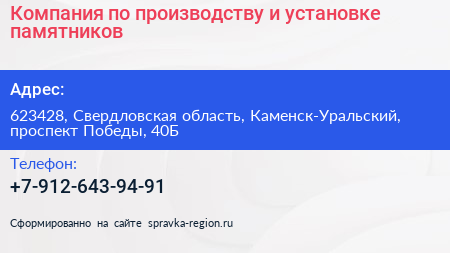 Компания по производству и установке памятников

Адрес:

623428, Свердловская область, Каменск-Уральский, проспект Победы, 40Б

Телефон:

+7-912-643-94-91

Сформированно на сайте spravka-region.ru